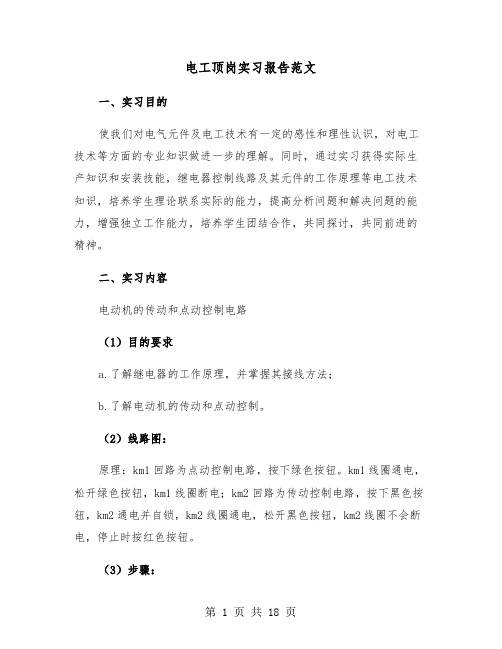 电工顶岗实习报告范文

一、实习目的

使我们对电气元件及电工技术有一定的感性和理性认识，对电工技术等方面的专业知识做进一步的理解。同时，通过实习获得实际生产知识和安装技能，继电器控制线路及其元件的工作原理等电工技术知识，培养学生理论联系实际的能力，提高分析问题和解决问题的能力，增强独立工作能力，培养学生团结合作，共同探讨，共同前进的精神。

二、实习内容

电动机的传动和点动控制电路

（1）目的要求

a.了解继电器的工作原理，并掌握其接线方法；

b.了解电动机的传动和点动控制。

（2）线路图：

原理：km1 回路为点动控制电路，按下绿色按钮。km1 线圈通电，松开绿色按钮，km1 线圈断电；km2 回路为传动控制电路，按下黑色按钮，km2 通电并自锁，km2 线圈通电，松开黑色按钮，km2 线圈不会断电，停止时按红色按钮。

（3）步骤：

第 1 页 共 18 页